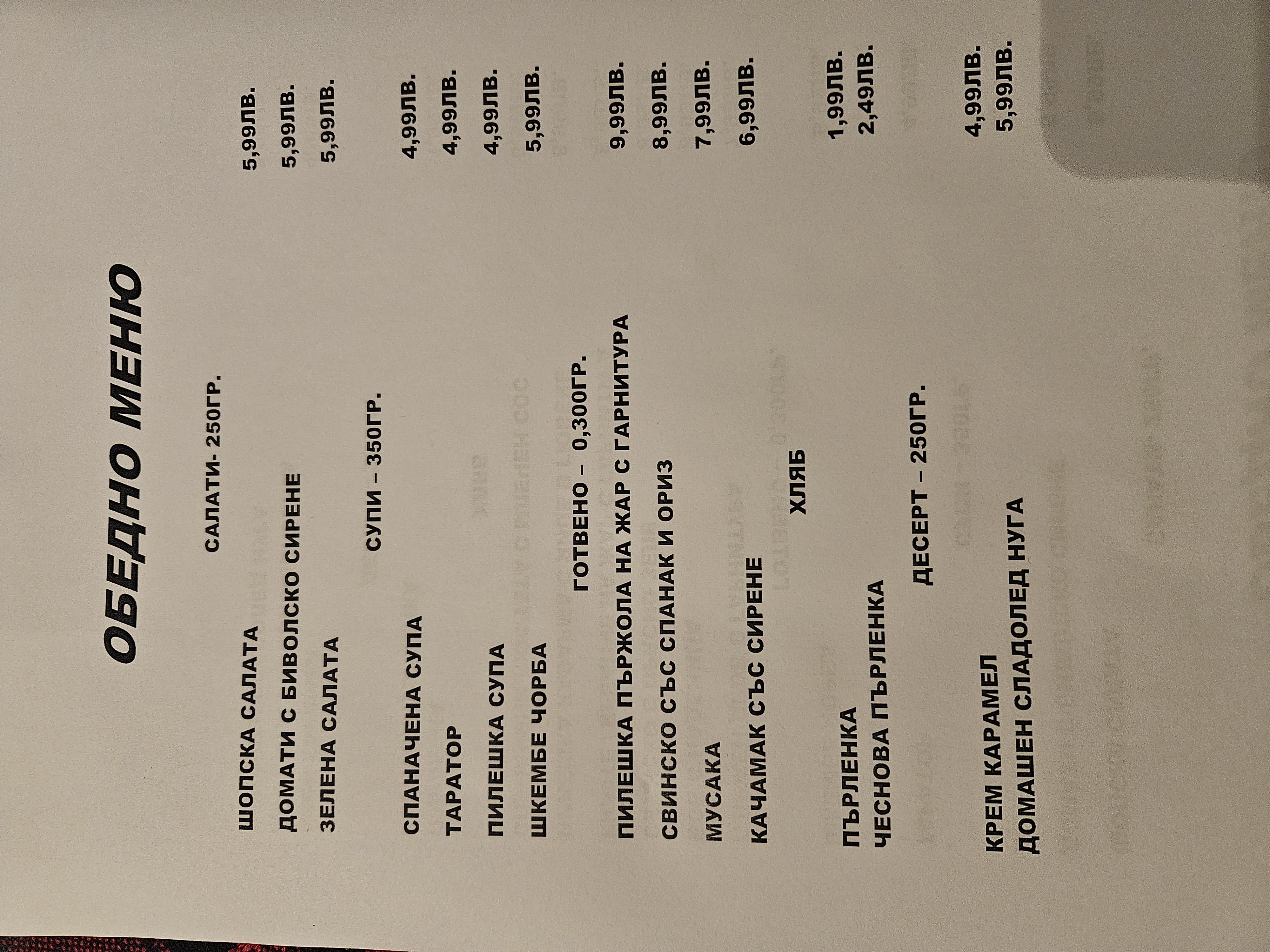 ОБЕДНО МЕНЮ

САЛАТИ- 250ГР.

ШОПСКА САЛАТА 5,99ЛВ.
ДОМАТИ С БИВОЛСКО СИРЕНЕ 5,99ЛВ.
ЗЕЛЕНА САЛАТА 5,99ЛВ.

СУПИ – 350ГР.

СПАНАЧЕНА СУПА 4,99ЛВ.
ТАРАТОР 4,99ЛВ.
ПИЛЕШКА СУПА 4,99ЛВ.
ШКЕМБЕ ЧОРБА 5,99ЛВ.

ГОТВЕНО – 0,300ГР.

ПИЛЕШКА ПЪРЖОЛА НА ЖАР С ГАРНИТУРА 9,99ЛВ.
СВИНСКО СЪС СПАНАК И ОРИЗ 8,99ЛВ.
МУСАКА 7,99ЛВ.
КАЧАМАК СЪС СИРЕНЕ 6,99ЛВ.

ХЛЯБ

ПЪРЛЕНКА 1,99ЛВ.
ЧЕСНОВА ПЪРЛЕНКА 2,49ЛВ.

ДЕСЕРТ – 250ГР.

КРЕМ КАРАМЕЛ 4,99ЛВ.
ДОМАШЕН СЛАДОЛЕД НУГА 5,99ЛВ.